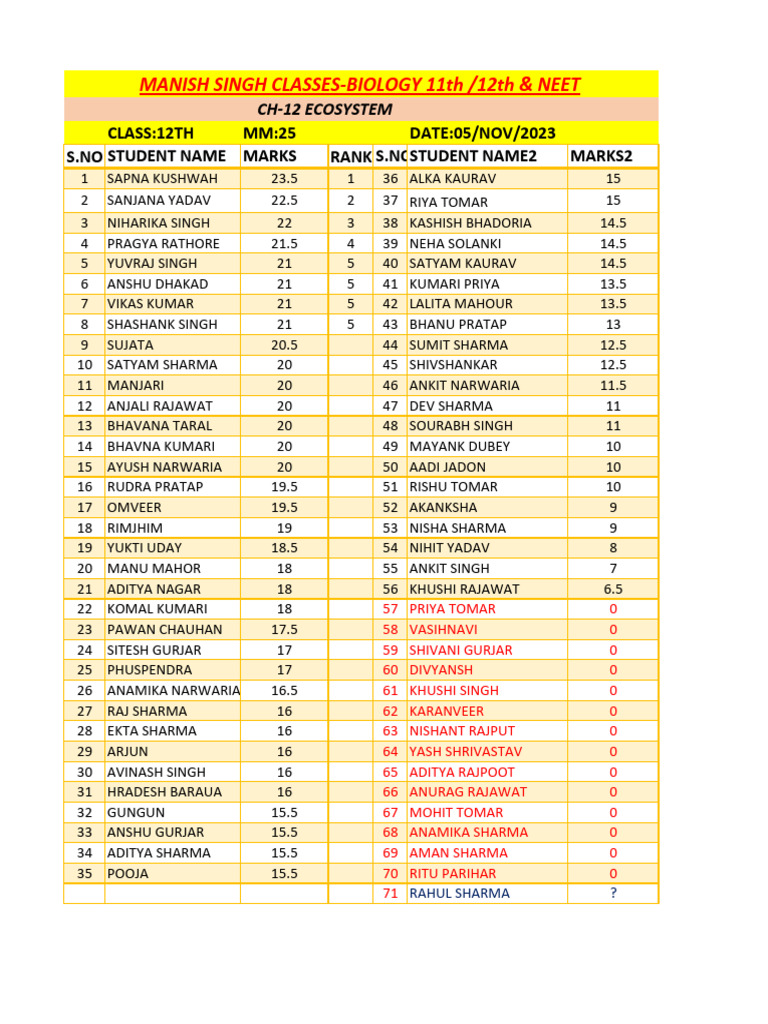 MANISH SINGH CLASSES-BIOLOGY 11th /12th & NEET

CH-12 ECOSYSTEM

CLASS:12TH MM:25 DATE:05/NOV/2023

| S.NO | STUDENT NAME | MARKS | RANK | S.NO | STUDENT NAME2 | MARKS2 |
|---|---|---|---|---|---|---|
| 1 | SAPNA KUSHWAH | 23.5 | 1 | 36 | ALKA KAURAV | 15 |
| 2 | SANJANA YADAV | 22.5 | 2 | 37 | RIYA TOMAR | 15 |
| 3 | NIHARIKA SINGH | 22 | 3 | 38 | KASHISH BHADORIA | 14.5 |
| 4 | PRAGYA RATHORE | 21.5 | 4 | 39 | NEHA SOLANKI | 14.5 |
| 5 | YUVRAJ SINGH | 21 | 5 | 40 | SATYAM KAURAV | 14.5 |
| 6 | ANSHU DHAKAD | 21 | 5 | 41 | KUMARI PRIYA | 13.5 |
| 7 | VIKAS KUMAR | 21 | 5 | 42 | LALITA MAHOUR | 13.5 |
| 8 | SHASHANK SINGH | 21 | 5 | 43 | BHANU PRATAP | 13 |
| 9 | SUJATA | 20.5 | | 44 | SUMIT SHARMA | 12.5 |
| 10 | SATYAM SHARMA | 20 | | 45 | SHIVSHANKAR | 12.5 |
| 11 | MANJARI | 20 | | 46 | ANKIT NARWARIA | 11.5 |
| 12 | ANJALI RAJAWAT | 20 | | 47 | DEV SHARMA | 11 |
| 13 | BHAVANA TARAL | 20 | | 48 | SOURABH SINGH | 11 |
| 14 | BHAVNA KUMARI | 20 | | 49 | MAYANK DUBEY | 10 |
| 15 | AYUSH NARWARIA | 20 | | 50 | AADI JADON | 10 |
| 16 | RUDRA PRATAP | 19.5 | | 51 | RISHU TOMAR | 10 |
| 17 | OMVEER | 19.5 | | 52 | AKANKSHA | 9 |
| 18 | RIMJHIM | 19 | | 53 | NISHA SHARMA | 9 |
| 19 | YUKTI UDAY | 18.5 | | 54 | NIHIT YADAV | 8 |
| 20 | MANU MAHOR | 18 | | 55 | ANKIT SINGH | 7 |
| 21 | ADITYA NAGAR | 18 | | 56 | KHUSHI RAJAWAT | 6.5 |
| 22 | KOMAL KUMARI | 18 | | 57 | PRIYA TOMAR | 0 |
| 23 | PAWAN CHAUHAN | 17.5 | | 58 | VASIHNAVI | 0 |
| 24 | SITESH GURJAR | 17 | | 59 | SHIVANI GURJAR | 0 |
| 25 | PHUSPENDRA | 17 | | 60 | DIVYANSH | 0 |
| 26 | ANAMIKA NARWARIA | 16.5 | | 61 | KHUSHI SINGH | 0 |
| 27 | RAJ SHARMA | 16 | | 62 | KARANVEER | 0 |
| 28 | EKTA SHARMA | 16 | | 63 | NISHANT RAJPUT | 0 |
| 29 | ARJUN | 16 | | 64 | YASH SHRIVASTAV | 0 |
| 30 | AVINASH SINGH | 16 | | 65 | ADITYA RAJPOOT | 0 |
| 31 | HRADESH BARAUA | 16 | | 66 | ANURAG RAJAWAT | 0 |
| 32 | GUNGUN | 15.5 | | 67 | MOHIT TOMAR | 0 |
| 33 | ANSHU GURJAR | 15.5 | | 68 | ANAMIKA SHARMA | 0 |
| 34 | ADITYA SHARMA | 15.5 | | 69 | AMAN SHARMA | 0 |
| 35 | POOJA | 15.5 | | 70 | RITU PARIHAR | 0 |
| | | | | 71 | RAHUL SHARMA | ? |